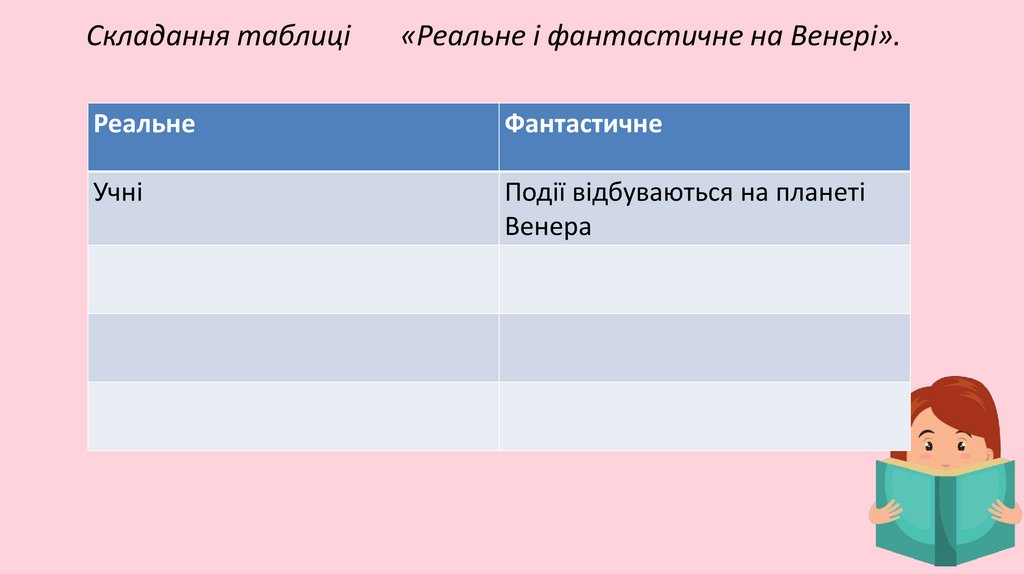 Складання таблиці «Реальне і фантастичне на Венері».

| Реальне | Фантастичне |
|---|---|
| Учні | Події відбуваються на планеті Венера |
|  |  |
|  |  |
|  |  |